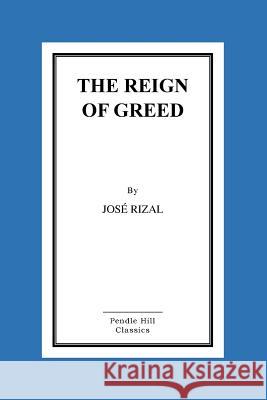 THE REIGN OF GREED

By

JOSÉ RIZAL

Pendle Hill Classics

Kraina Książek